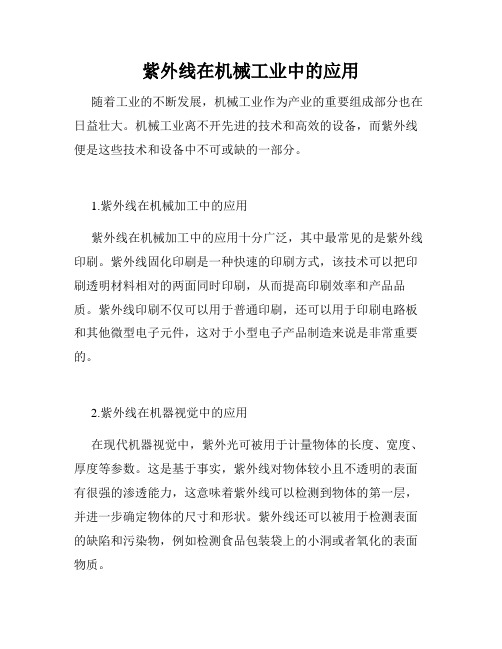 紫外线在机械工业中的应用

随着工业的不断发展，机械工业作为产业的重要组成部分也在日益壮大。机械工业离不开先进的技术和高效的设备，而紫外线便是这些技术和设备中不可或缺的一部分。

1.紫外线在机械加工中的应用

紫外线在机械加工中的应用十分广泛，其中最常见的是紫外线印刷。紫外线固化印刷是一种快速的印刷方式，该技术可以把印刷透明材料相对的两面同时印刷，从而提高印刷效率和产品品质。紫外线印刷不仅可以用于普通印刷，还可以用于印刷电路板和其他微型电子元件，这对于小型电子产品制造来说是非常重要的。

2.紫外线在机器视觉中的应用

在现代机器视觉中，紫外光可被用于计量物体的长度、宽度、厚度等参数。这是基于事实，紫外线对物体较小且不透明的表面有很强的渗透能力，这意味着紫外线可以检测到物体的第一层，并进一步确定物体的尺寸和形状。紫外线还可以被用于检测表面的缺陷和污染物，例如检测食品包装袋上的小洞或者氧化的表面物质。